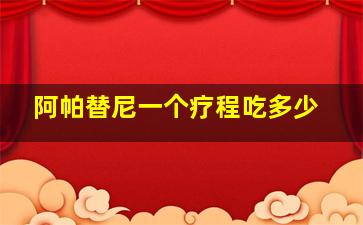 阿帕替尼一个疗程吃多少